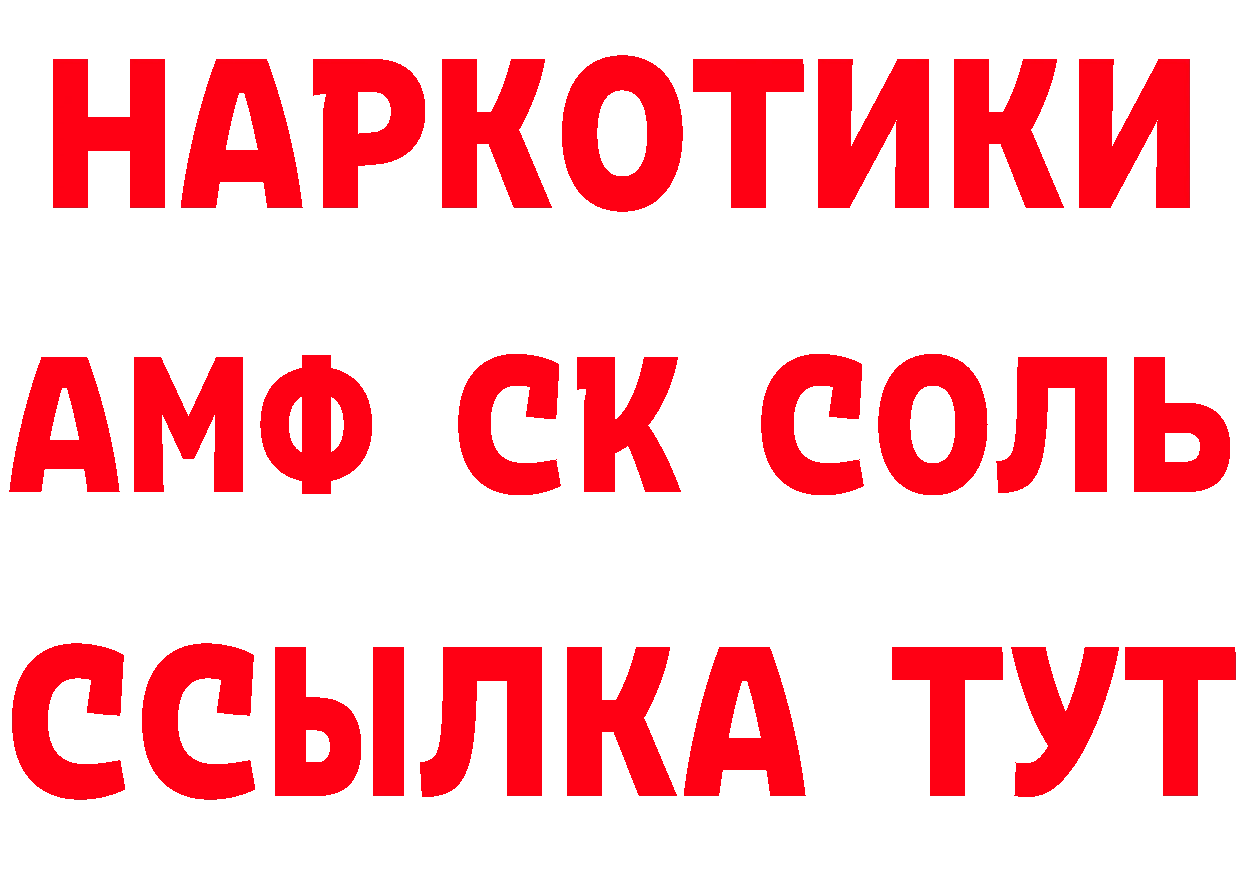 НАРКОТИКИ

АМФ СК СОЛЬ

ССЫЛКА ТУТ